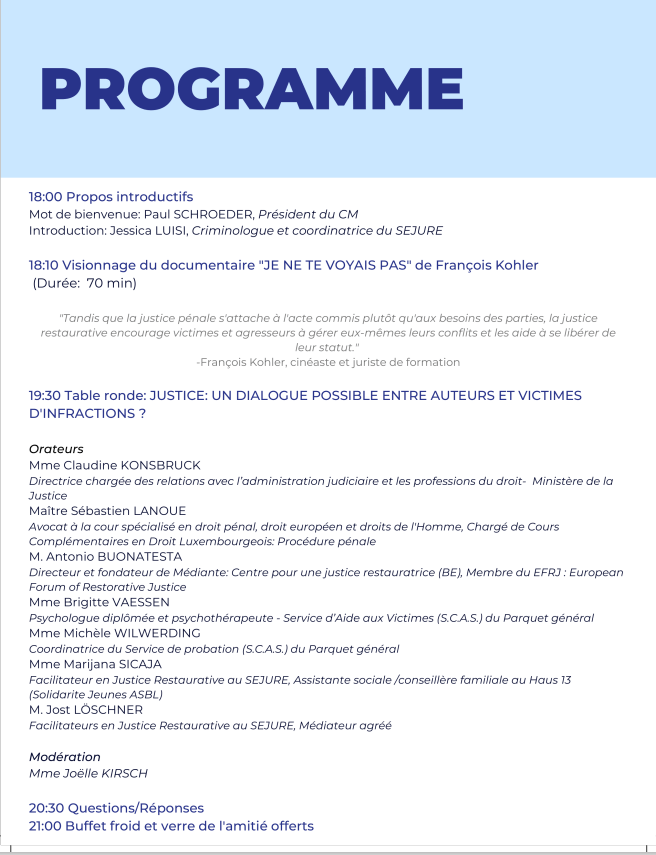 PROGRAMME

18:00 Propos introductifs
Mot de bienvenue: Paul SCHROEDER, Président du CM
Introduction: Jessica LUISI, Criminologue et coordinatrice du SEJURE

18:10 Visionnage du documentaire "JE NE TE VOYAIS PAS" de François Kohler
(Durée: 70 min)

"Tandis que la justice pénale s'attache à l'acte commis plutôt qu'aux besoins des parties, la justice restaurative encourage victimes et agresseurs à gérer eux-mêmes leurs conflits et les aide à se libérer de leur statut."
-François Kohler, cinéaste et juriste de formation

19:30 Table ronde: JUSTICE: UN DIALOGUE POSSIBLE ENTRE AUTEURS ET VICTIMES D'INFRACTIONS ?

Orateurs
Mme Claudine KONSBRUCK
Directrice chargée des relations avec l'administration judiciaire et les professions du droit- Ministère de la Justice
Maître Sébastien LANOUE
Avocat à la cour spécialisé en droit pénal, droit européen et droits de l'Homme, Chargé de Cours Complémentaires en Droit Luxembourgeois: Procédure pénale
M. Antonio BUONATESTA
Directeur et fondateur de Médiante: Centre pour une justice restauratrice (BE), Membre du EFRJ : European Forum of Restorative Justice
Mme Brigitte VAESSEN
Psychologue diplômée et psychothérapeute - Service d'Aide aux Victimes (S.C.A.S.) du Parquet général
Mme Michèle WILWERDING
Coordinatrice du Service de probation (S.C.A.S.) du Parquet général
Mme Marijana SICAJA
Facilitateur en Justice Restaurative au SEJURE, Assistante sociale /conseillère familiale au Haus 13 (Solidarite Jeunes ASBL)
M. Jost LÖSCHNER
Facilitateurs en Justice Restaurative au SEJURE, Médiateur agréé

Modération
Mme Joëlle KIRSCH

20:30 Questions/Réponses
21:00 Buffet froid et verre de l'amitié offerts